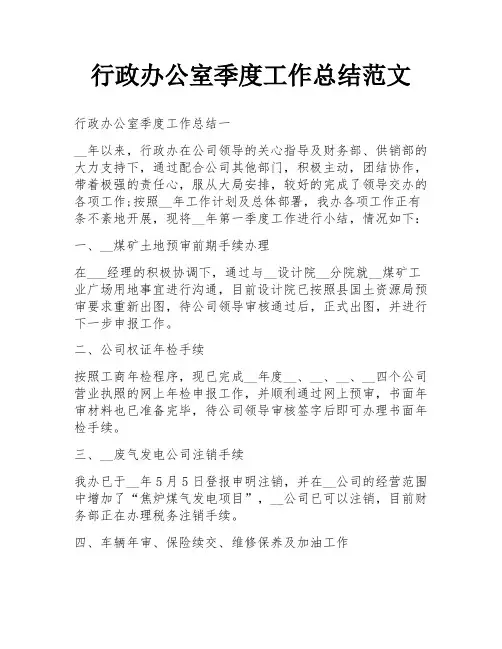 行政办公室季度工作总结范文

行政办公室季度工作总结一

__年以来，行政办在公司领导的关心指导及财务部、供销部的大力支持下，通过配合公司其他部门，积极主动，团结协作，带着极强的责任心，服从大局安排，较好的完成了领导交办的各项工作;按照__年工作计划及总体部署，我办各项工作正有条不紊地开展，现将__年第一季度工作进行小结，情况如下:

一、__煤矿土地预审前期手续办理

在___经理的积极协调下，通过与__设计院__分院就__煤矿工业广场用地事宜进行沟通，目前设计院已按照县国土资源局预审要求重新出图，待公司领导审核通过后，正式出图，并进行下一步申报工作。

二、公司权证年检手续

按照工商年检程序，现已完成__年度__、__、__、__四个公司营业执照的网上年检申报工作，并顺利通过网上预审，书面年审材料也已准备完毕，待公司领导审核签字后即可办理书面年检手续。

三、__废气发电公司注销手续

我办已于__年5月5日登报申明注销，并在__公司的经营范围中增加了“焦炉煤气发电项目”，__公司已可以注销，目前财务部正在办理税务注销手续。

四、车辆年审、保险续交、维修保养及加油工作